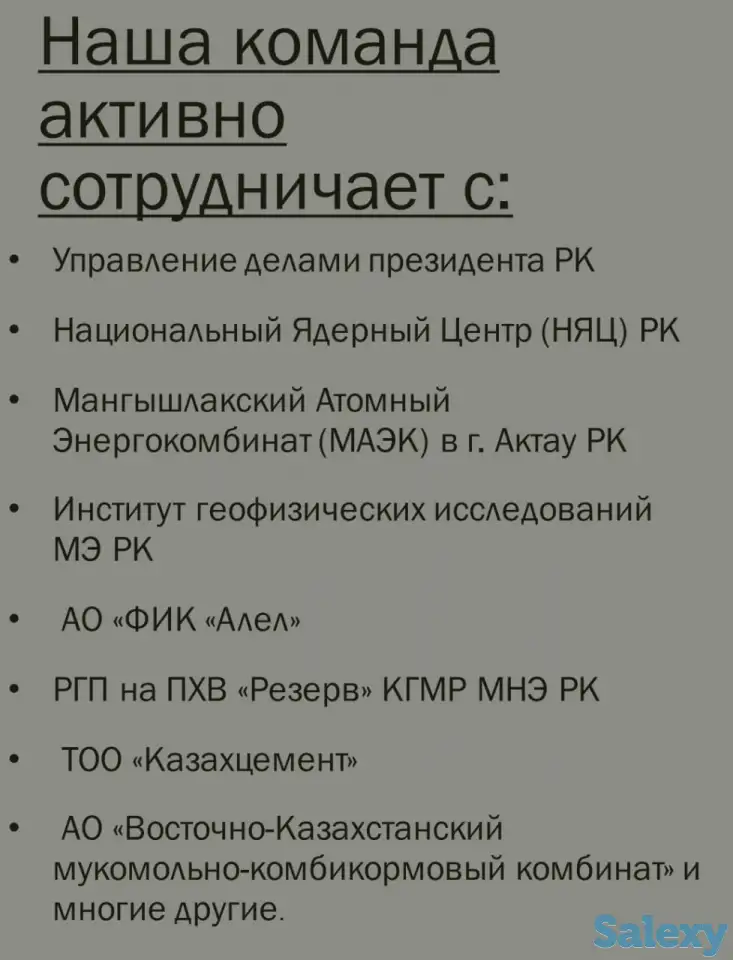 Наша команда активно сотрудничает с:

• Управление делами президента РК

• Национальный Ядерный Центр (НЯЦ) РК

• Мангышлакский Атомный Энергокомбинат (МАЭК) в г. Актау РК

• Институт геофизических исследований МЭ РК

• АО «ФИК «Алел»

• РГП на ПХВ «Резерв» КГМР МНЭ РК

• ТОО «Казахцемент»

• АО «Восточно-Казахстанский мукомольно-комбикормовый комбинат» и многие другие.

Salexy